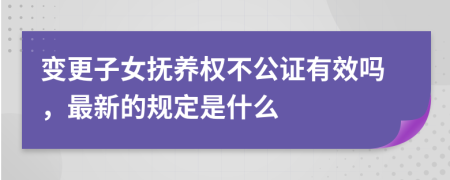 变更子女抚养权不公证有效吗，最新的规定是什么